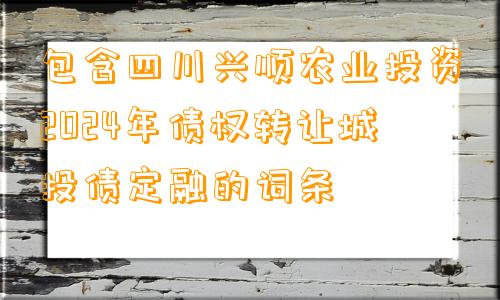 包含四川兴顺农业投资2024年债权转让城投债定融的词条